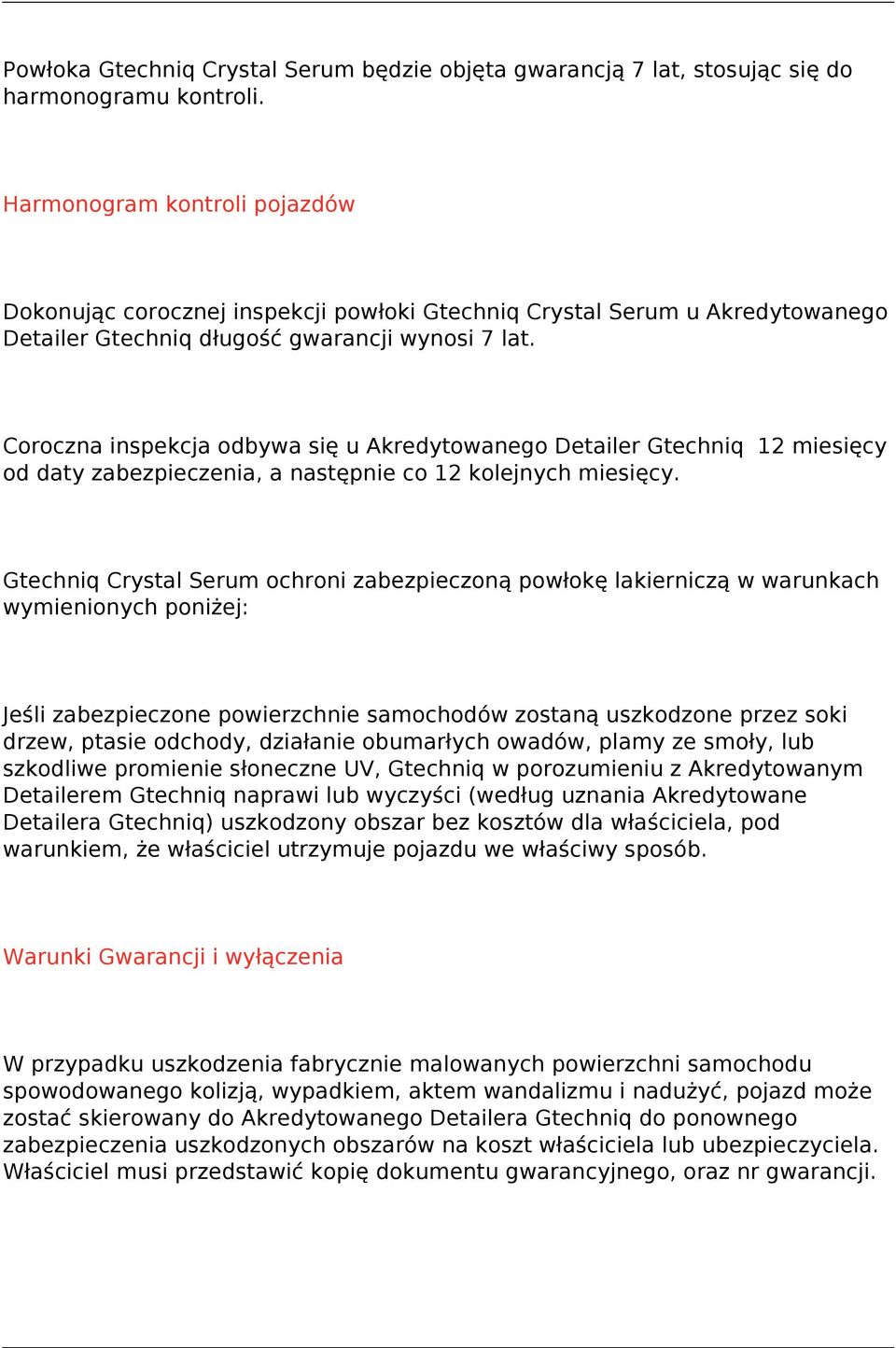 Powłoka Gtechniq Crystal Serum będzie objęta gwarancją 7 lat, stosując się do harmonogramu kontroli.

Harmonogram kontroli pojazdów

Dokonując corocznej inspekcji powłoki Gtechniq Crystal Serum u Akredytowanego Detailer Gtechniq długość gwarancji wynosi 7 lat.

Coroczna inspekcja odbywa się u Akredytowanego Detailer Gtechniq 12 miesięcy od daty zabezpieczenia, a następnie co 12 kolejnych miesięcy.

Gtechniq Crystal Serum ochroni zabezpieczoną powłokę lakierniczą w warunkach wymienionych poniżej:

Jeśli zabezpieczone powierzchnie samochodów zostaną uszkodzone przez soki drzew, ptasie odchody, działanie obumarłych owadów, plamy ze smoły, lub szkodliwe promienie słoneczne UV, Gtechniq w porozumieniu z Akredytowanym Detailerem Gtechniq naprawi lub wyczyści (według uznania Akredytowane Detailera Gtechniq) uszkodzony obszar bez kosztów dla właściciela, pod warunkiem, że właściciel utrzymuje pojazdu we właściwy sposób.

Warunki Gwarancji i wyłączenia

W przypadku uszkodzenia fabrycznie malowanych powierzchni samochodu spowodowanego kolizją, wypadkiem, aktem wandalizmu i nadużyć, pojazd może zostać skierowany do Akredytowanego Detailera Gtechniq do ponownego zabezpieczenia uszkodzonych obszarów na koszt właściciela lub ubezpieczyciela. Właściciel musi przedstawić kopię dokumentu gwarancyjnego, oraz nr gwarancji.